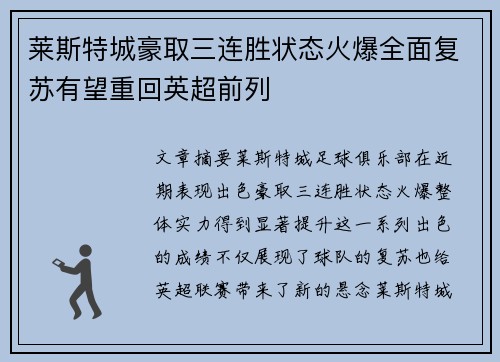 莱斯特城豪取三连胜状态火爆全面复苏有望重回英超前列

文章摘要莱斯特城足球俱乐部在近期表现出色豪取三连胜状态火爆整体实力得到显著提升这一系列出色的成绩不仅展现了球队的复苏也给英超联赛带来了新的悬念莱斯特城